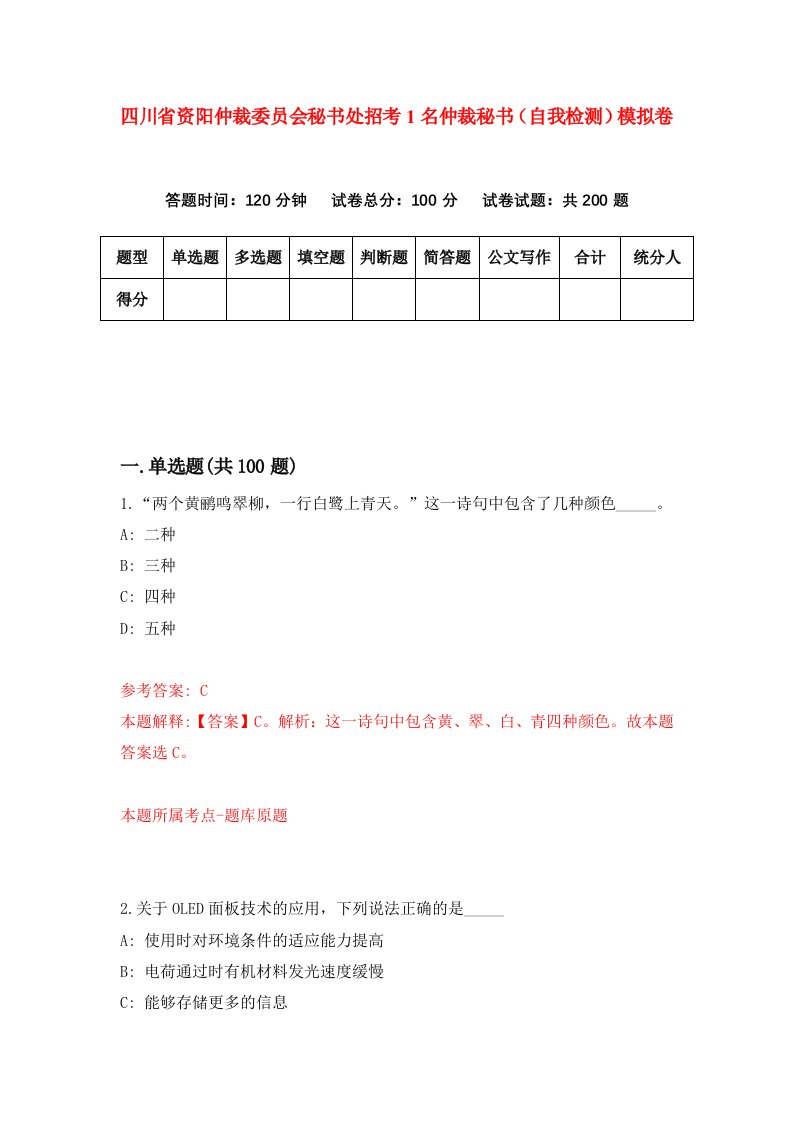 四川省资阳仲裁委员会秘书处招考1名仲裁秘书（自我检测）模拟卷

答题时间：120分钟　试卷总分：100分　试卷试题：共200题

| 题型 | 单选题 | 多选题 | 填空题 | 判断题 | 简答题 | 公文写作 | 合计 | 统分人 |
|---|---|---|---|---|---|---|---|---|
| 得分 |  |  |  |  |  |  |  |  |

一.单选题(共100题)

1.“两个黄鹂鸣翠柳，一行白鹭上青天。”这一诗句中包含了几种颜色_____。

A: 二种

B: 三种

C: 四种

D: 五种

参考答案: C

本题解释:【答案】C。解析：这一诗句中包含黄、翠、白、青四种颜色。故本题答案选C。

本题所属考点-题库原题

2.关于OLED面板技术的应用，下列说法正确的是_____

A: 使用时对环境条件的适应能力提高

B: 电荷通过时有机材料发光速度缓慢

C: 能够存储更多的信息